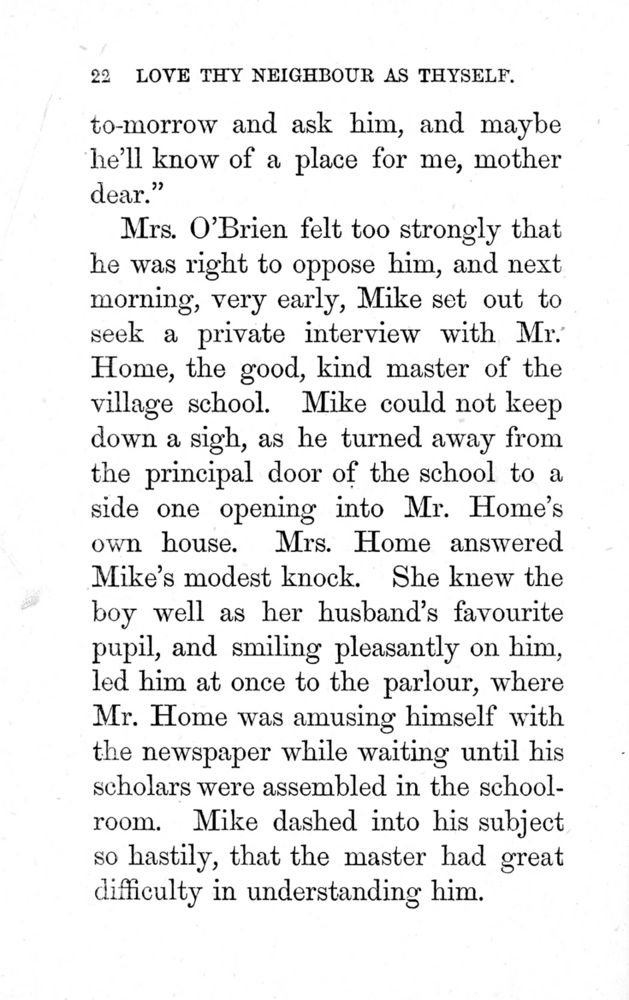 22 LOVE THY NEIGHBOUR AS THYSELF.

to-morrow and ask him, and maybe he'll know of a place for me, mother dear."

Mrs. O'Brien felt too strongly that he was right to oppose him, and next morning, very early, Mike set out to seek a private interview with Mr. Home, the good, kind master of the village school. Mike could not keep down a sigh, as he turned away from the principal door of the school to a side one opening into Mr. Home's own house. Mrs. Home answered Mike's modest knock. She knew the boy well as her husband's favourite pupil, and smiling pleasantly on him, led him at once to the parlour, where Mr. Home was amusing himself with the newspaper while waiting until his scholars were assembled in the schoolroom. Mike dashed into his subject so hastily, that the master had great difficulty in understanding him.